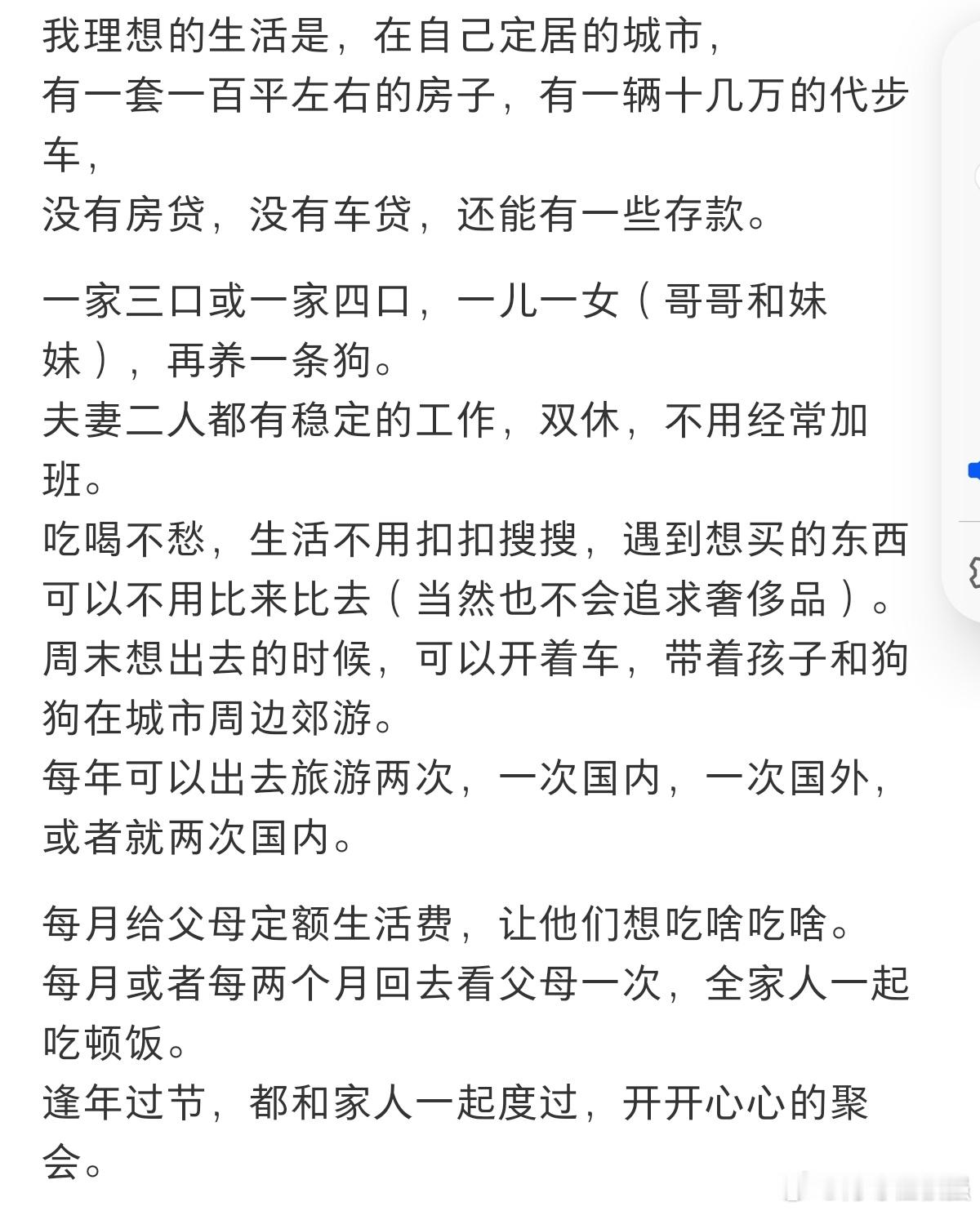 我理想的生活是，在自己定居的城市，
有一套一百平左右的房子，有一辆十几万的代步车，
没有房贷，没有车贷，还能有一些存款。

一家三口或一家四口，一儿一女（哥哥和妹妹），再养一条狗。
夫妻二人都有稳定的工作，双休，不用经常加班。
吃喝不愁，生活不用扣扣搜搜，遇到想买的东西可以不用比来比去（当然也不会追求奢侈品）。
周末想出去的时候，可以开着车，带着孩子和狗狗在城市周边郊游。
每年可以出去旅游两次，一次国内，一次国外，或者就两次国内。

每月给父母定额生活费，让他们想吃啥吃啥。
每月或者每两个月回去看父母一次，全家人一起吃顿饭。
逢年过节，都和家人一起度过，开开心心的聚会。